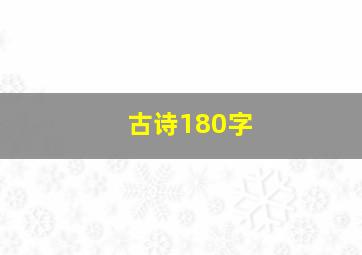 古诗180字